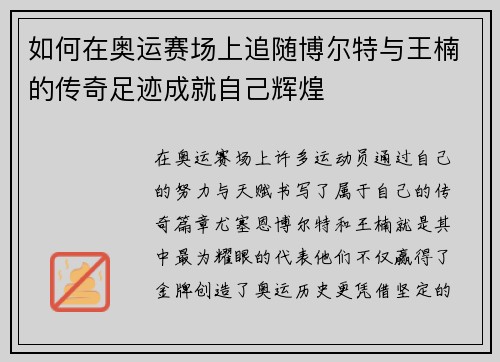 如何在奥运赛场上追随博尔特与王楠的传奇足迹成就自己辉煌

在奥运赛场上许多运动员通过自己的努力与天赋书写了属于自己的传奇篇章尤塞恩博尔特和王楠就是其中最为耀眼的代表他们不仅赢得了金牌创造了奥运历史更凭借坚定的